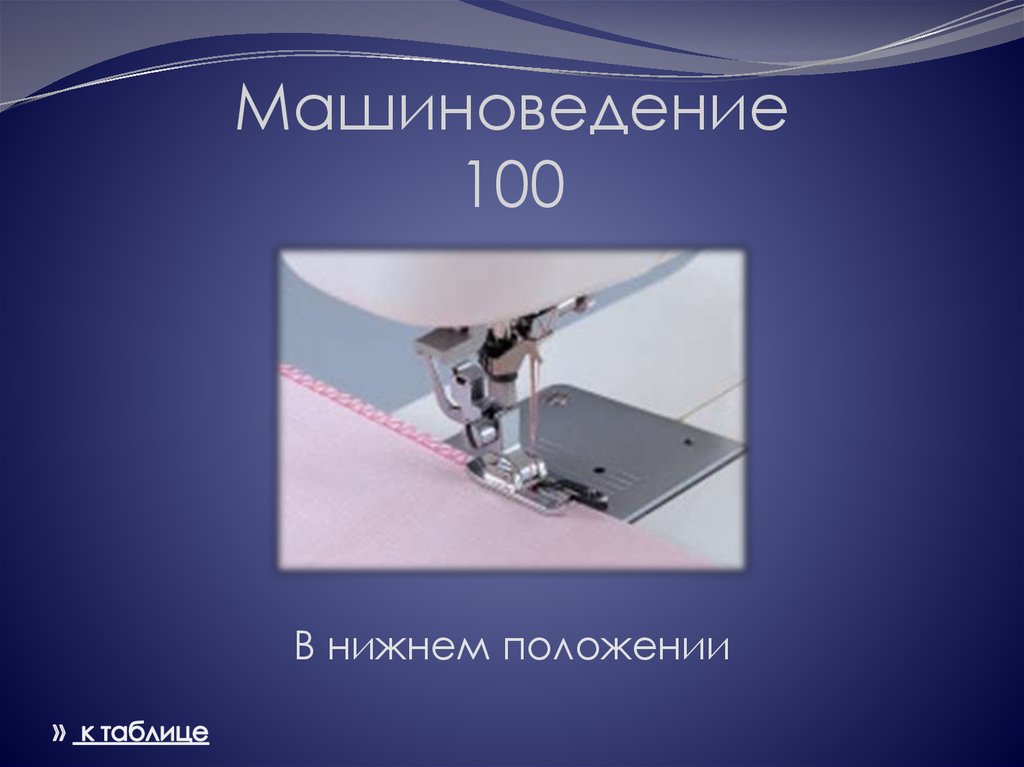 Машиноведение
100

В нижнем положении

» к таблице